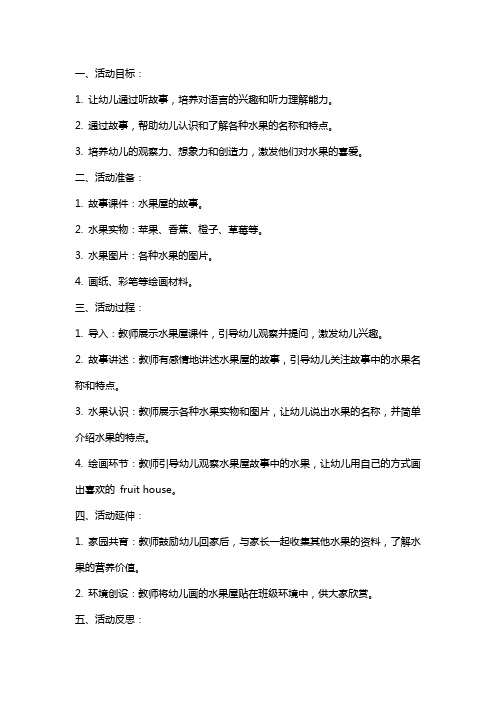 一、活动目标：

1. 让幼儿通过听故事，培养对语言的兴趣和听力理解能力。

2. 通过故事，帮助幼儿认识和了解各种水果的名称和特点。

3. 培养幼儿的观察力、想象力和创造力，激发他们对水果的喜爱。

二、活动准备：

1. 故事课件：水果屋的故事。

2. 水果实物：苹果、香蕉、橙子、草莓等。

3. 水果图片：各种水果的图片。

4. 画纸、彩笔等绘画材料。

三、活动过程：

1. 导入：教师展示水果屋课件，引导幼儿观察并提问，激发幼儿兴趣。

2. 故事讲述：教师有感情地讲述水果屋的故事，引导幼儿关注故事中的水果名称和特点。

3. 水果认识：教师展示各种水果实物和图片，让幼儿说出水果的名称，并简单介绍水果的特点。

4. 绘画环节：教师引导幼儿观察水果屋故事中的水果，让幼儿用自己的方式画出喜欢的 fruit house。

四、活动延伸：

1. 家园共育：教师鼓励幼儿回家后，与家长一起收集其他水果的资料，了解水果的营养价值。

2. 环境创设：教师将幼儿画的水果屋贴在班级环境中，供大家欣赏。

五、活动反思：